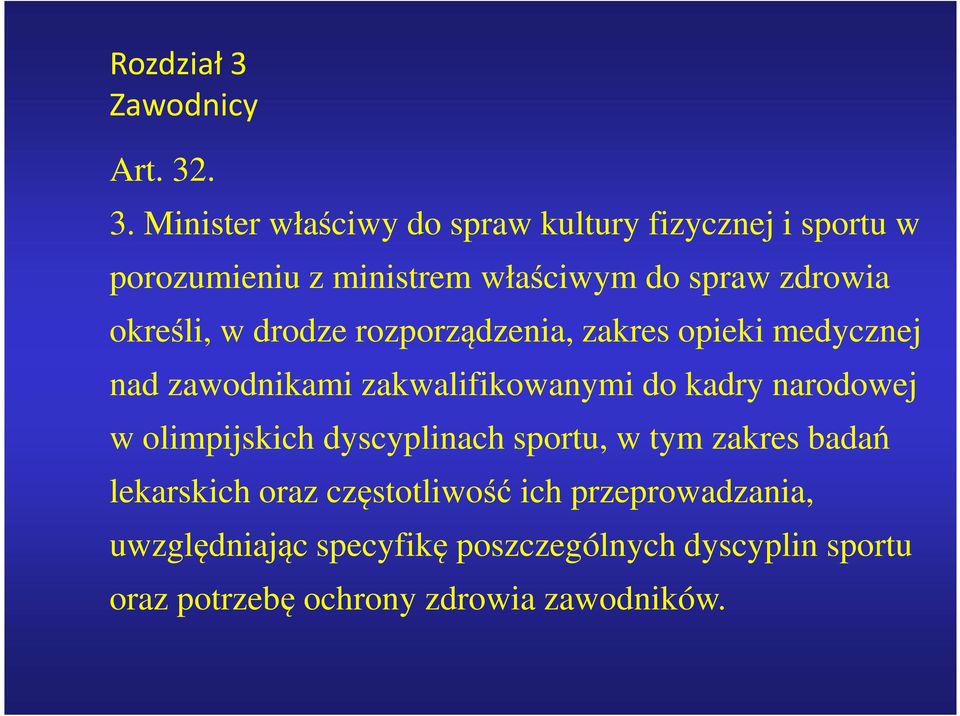 Rozdział 3
Zawodnicy

Art. 32.

3. Minister właściwy do spraw kultury fizycznej i sportu w porozumieniu z ministrem właściwym do spraw zdrowia określi, w drodze rozporządzenia, zakres opieki medycznej nad zawodnikami zakwalifikowanymi do kadry narodowej w olimpijskich dyscyplinach sportu, w tym zakres badań lekarskich oraz częstotliwość ich przeprowadzania, uwzględniając specyfikę poszczególnych dyscyplin sportu oraz potrzebę ochrony zdrowia zawodników.